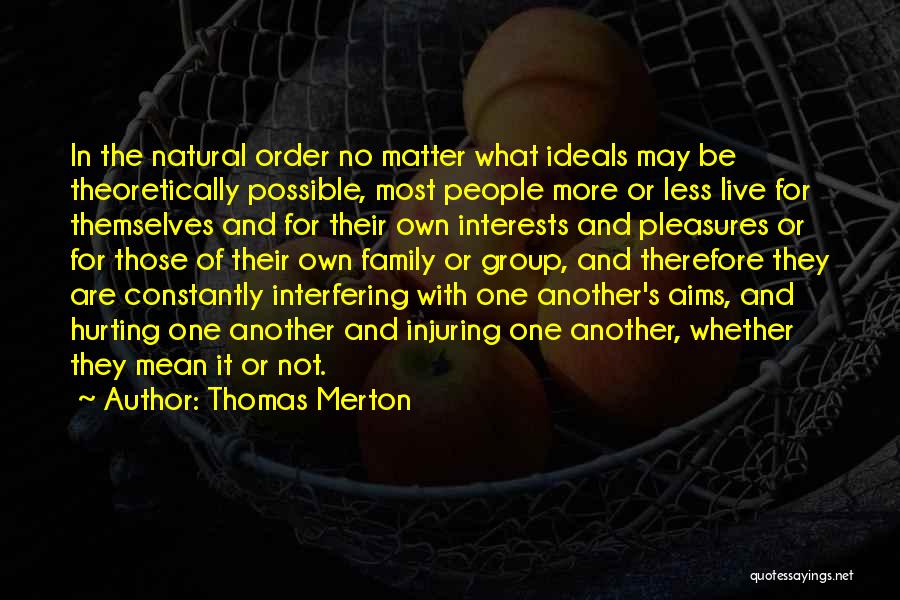 In the natural order no matter what ideals may be theoretically possible, most people more or less live for themselves and for their own interests and pleasures or for those of their own family or group, and therefore they are constantly interfering with one another's aims, and hurting one another and injuring one another, whether they mean it or not.

~ Author: Thomas Merton

quotessayings.net